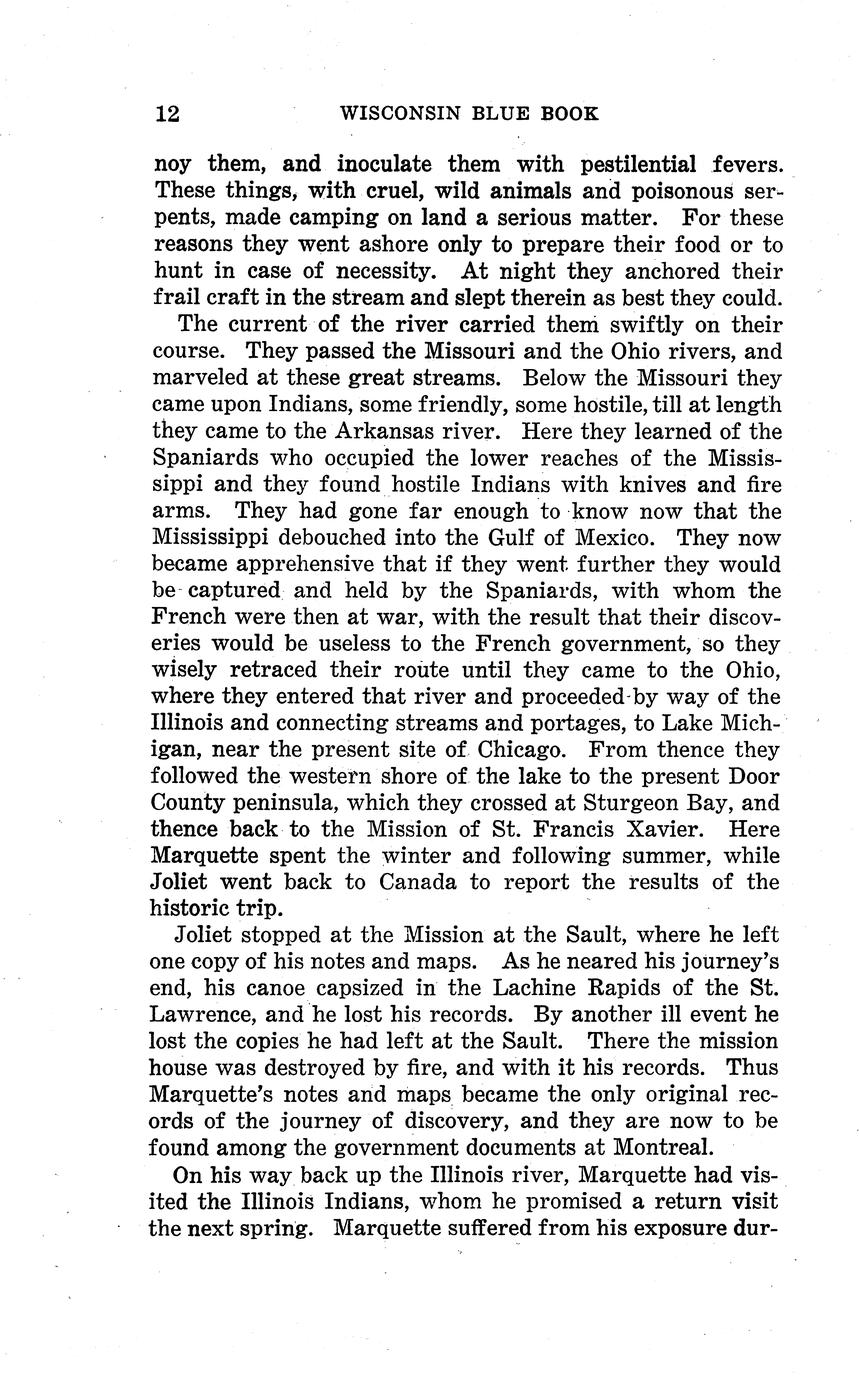 12 WISCONSIN BLUE BOOK

noy them, and inoculate them with pestilential fevers. These things, with cruel, wild animals and poisonous serpents, made camping on land a serious matter. For these reasons they went ashore only to prepare their food or to hunt in case of necessity. At night they anchored their frail craft in the stream and slept therein as best they could.

The current of the river carried them swiftly on their course. They passed the Missouri and the Ohio rivers, and marveled at these great streams. Below the Missouri they came upon Indians, some friendly, some hostile, till at length they came to the Arkansas river. Here they learned of the Spaniards who occupied the lower reaches of the Mississippi and they found hostile Indians with knives and fire arms. They had gone far enough to know now that the Mississippi debouched into the Gulf of Mexico. They now became apprehensive that if they went further they would be captured and held by the Spaniards, with whom the French were then at war, with the result that their discoveries would be useless to the French government, so they wisely retraced their route until they came to the Ohio, where they entered that river and proceeded by way of the Illinois and connecting streams and portages, to Lake Michigan, near the present site of Chicago. From thence they followed the western shore of the lake to the present Door County peninsula, which they crossed at Sturgeon Bay, and thence back to the Mission of St. Francis Xavier. Here Marquette spent the winter and following summer, while Joliet went back to Canada to report the results of the historic trip.

Joliet stopped at the Mission at the Sault, where he left one copy of his notes and maps. As he neared his journey's end, his canoe capsized in the Lachine Rapids of the St. Lawrence, and he lost his records. By another ill event he lost the copies he had left at the Sault. There the mission house was destroyed by fire, and with it his records. Thus Marquette's notes and maps became the only original records of the journey of discovery, and they are now to be found among the government documents at Montreal.

On his way back up the Illinois river, Marquette had visited the Illinois Indians, whom he promised a return visit the next spring. Marquette suffered from his exposure dur-